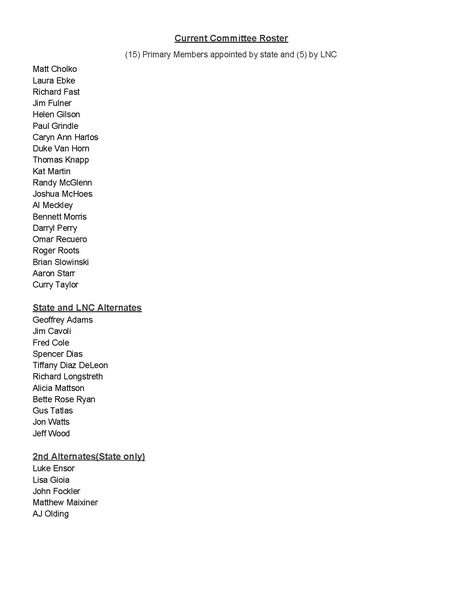 Current Committee Roster

(15) Primary Members appointed by state and (5) by LNC

Matt Cholko
Laura Ebke
Richard Fast
Jim Fulner
Helen Gilson
Paul Grindle
Caryn Ann Harlos
Duke Van Horn
Thomas Knapp
Kat Martin
Randy McGlenn
Joshua McHoes
Al Meckley
Bennett Morris
Darryl Perry
Omar Recuero
Roger Roots
Brian Slowinski
Aaron Starr
Curry Taylor

State and LNC Alternates
Geoffrey Adams
Jim Cavoli
Fred Cole
Spencer Dias
Tiffany Diaz DeLeon
Richard Longstreth
Alicia Mattson
Bette Rose Ryan
Gus Tatlas
Jon Watts
Jeff Wood

2nd Alternates(State only)
Luke Ensor
Lisa Gioia
John Fockler
Matthew Maixiner
AJ Olding